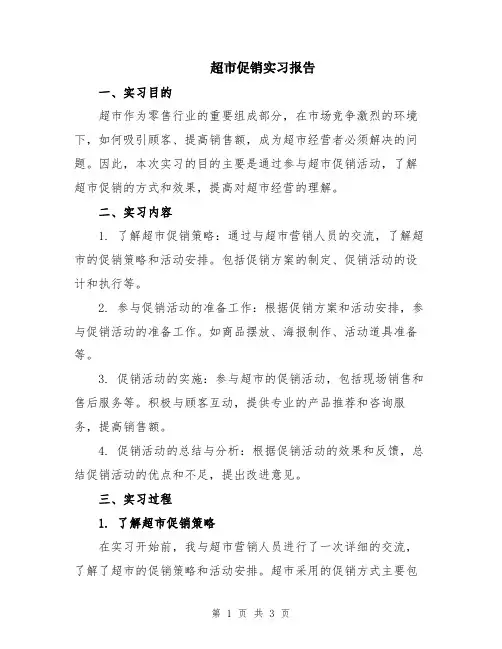 超市促销实习报告

一、实习目的

超市作为零售行业的重要组成部分，在市场竞争激烈的环境下，如何吸引顾客、提高销售额，成为超市经营者必须解决的问题。因此，本次实习的目的主要是通过参与超市促销活动，了解超市促销的方式和效果，提高对超市经营的理解。

二、实习内容

1. 了解超市促销策略：通过与超市营销人员的交流，了解超市的促销策略和活动安排。包括促销方案的制定、促销活动的设计和执行等。

2. 参与促销活动的准备工作：根据促销方案和活动安排，参与促销活动的准备工作。如商品摆放、海报制作、活动道具准备等。

3. 促销活动的实施：参与超市的促销活动，包括现场销售和售后服务等。积极与顾客互动，提供专业的产品推荐和咨询服务，提高销售额。

4. 促销活动的总结与分析：根据促销活动的效果和反馈，总结促销活动的优点和不足，提出改进意见。

三、实习过程

1. 了解超市促销策略

在实习开始前，我与超市营销人员进行了一次详细的交流，了解了超市的促销策略和活动安排。超市采用的促销方式主要包

第 1 页 共 3 页